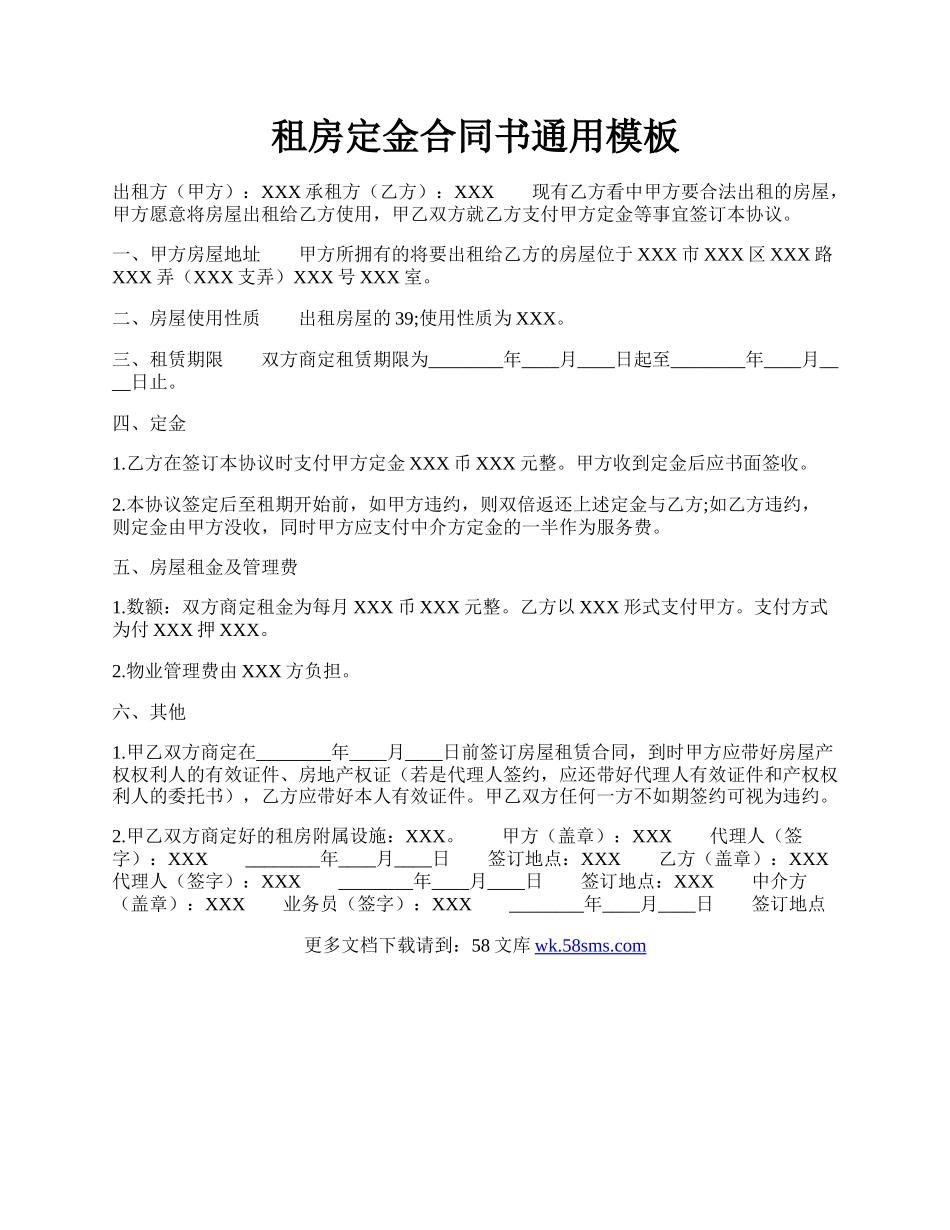 租房定金合同书通用模板

出租方（甲方）：XXX 承租方（乙方）：XXX　　现有乙方看中甲方要合法出租的房屋，甲方愿意将房屋出租给乙方使用，甲乙双方就乙方支付甲方定金等事宜签订本协议。

一、甲方房屋地址　　甲方所拥有的将要出租给乙方的房屋位于 XXX 市 XXX 区 XXX 路 XXX 弄（XXX 支弄）XXX 号 XXX 室。

二、房屋使用性质　　出租房屋的 39;使用性质为 XXX。

三、租赁期限　　双方商定租赁期限为________年____月____日起至________年____月____日止。

四、定金

1.乙方在签订本协议时支付甲方定金 XXX 币 XXX 元整。甲方收到定金后应书面签收。

2.本协议签定后至租期开始前，如甲方违约，则双倍返还上述定金与乙方;如乙方违约，则定金由甲方没收，同时甲方应支付中介方定金的一半作为服务费。

五、房屋租金及管理费

1.数额：双方商定租金为每月 XXX 币 XXX 元整。乙方以 XXX 形式支付甲方。支付方式为付 XXX 押 XXX。

2.物业管理费由 XXX 方负担。

六、其他

1.甲乙双方商定在________年____月____日前签订房屋租赁合同，到时甲方应带好房屋产权权利人的有效证件、房地产权证（若是代理人签约，应还带好代理人有效证件和产权权利人的委托书），乙方应带好本人有效证件。甲乙双方任何一方不如期签约可视为违约。

2.甲乙双方商定好的租房附属设施：XXX。　　甲方（盖章）：XXX　　代理人（签字）：XXX　　________年____月____日　　签订地点：XXX　　乙方（盖章）：XXX　　代理人（签字）：XXX　　________年____月____日　　签订地点：XXX　　中介方（盖章）：XXX　　业务员（签字）：XXX　　________年____月____日　　签订地点

更多文档下载请到：58 文库 wk.58sms.com